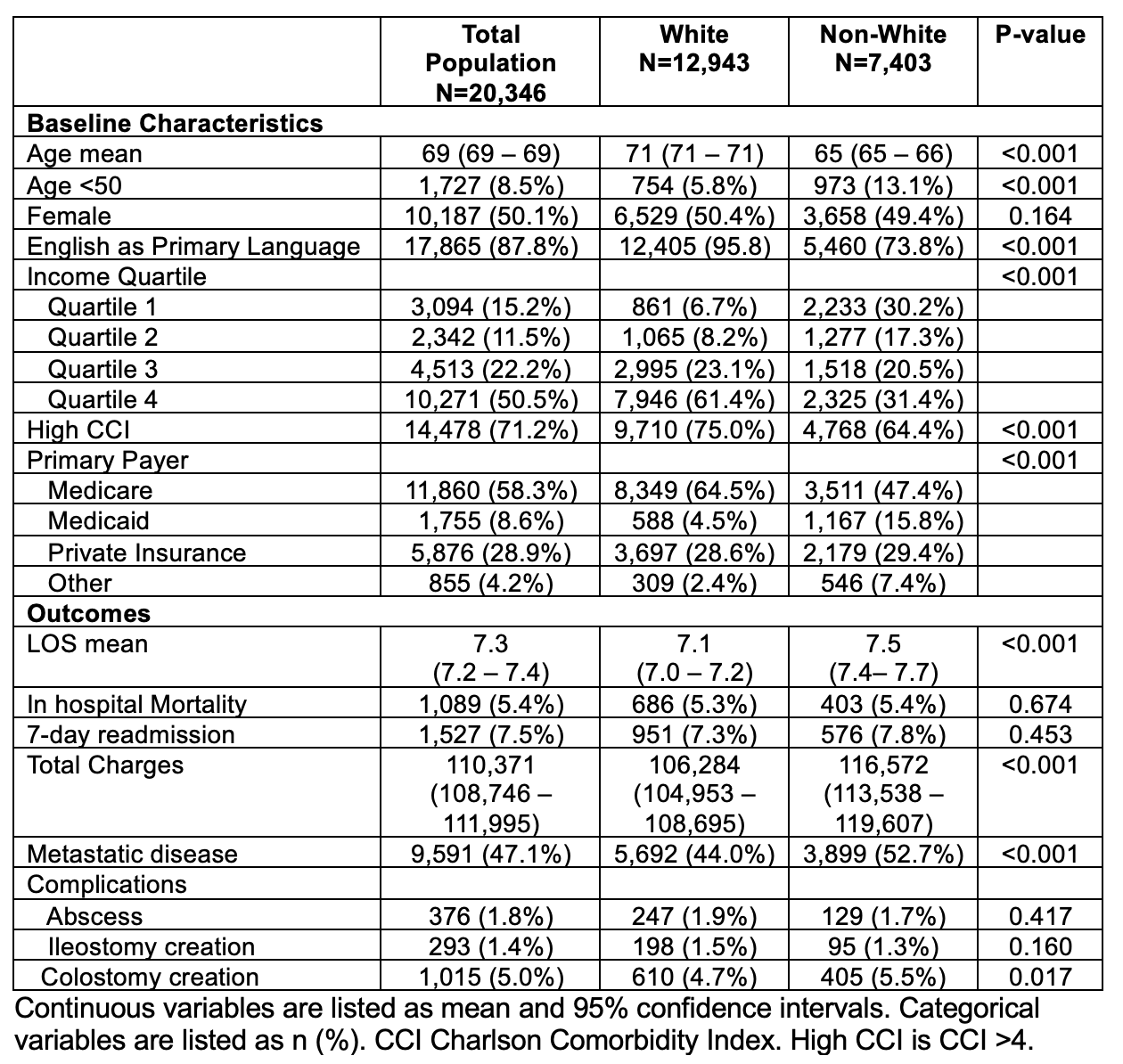 | | Total Population N=20,346 | White N=12,943 | Non-White N=7,403 | P-value |
|---|---|---|---|---|
| **Baseline Characteristics** | | | | |
| Age mean | 69 (69 – 69) | 71 (71 – 71) | 65 (65 – 66) | <0.001 |
| Age <50 | 1,727 (8.5%) | 754 (5.8%) | 973 (13.1%) | <0.001 |
| Female | 10,187 (50.1%) | 6,529 (50.4%) | 3,658 (49.4%) | 0.164 |
| English as Primary Language | 17,865 (87.8%) | 12,405 (95.8) | 5,460 (73.8%) | <0.001 |
| Income Quartile | | | | <0.001 |
| Quartile 1 | 3,094 (15.2%) | 861 (6.7%) | 2,233 (30.2%) | |
| Quartile 2 | 2,342 (11.5%) | 1,065 (8.2%) | 1,277 (17.3%) | |
| Quartile 3 | 4,513 (22.2%) | 2,995 (23.1%) | 1,518 (20.5%) | |
| Quartile 4 | 10,271 (50.5%) | 7,946 (61.4%) | 2,325 (31.4%) | |
| High CCI | 14,478 (71.2%) | 9,710 (75.0%) | 4,768 (64.4%) | <0.001 |
| Primary Payer | | | | <0.001 |
| Medicare | 11,860 (58.3%) | 8,349 (64.5%) | 3,511 (47.4%) | |
| Medicaid | 1,755 (8.6%) | 588 (4.5%) | 1,167 (15.8%) | |
| Private Insurance | 5,876 (28.9%) | 3,697 (28.6%) | 2,179 (29.4%) | |
| Other | 855 (4.2%) | 309 (2.4%) | 546 (7.4%) | |
| **Outcomes** | | | | |
| LOS mean | 7.3 (7.2 – 7.4) | 7.1 (7.0 – 7.2) | 7.5 (7.4– 7.7) | <0.001 |
| In hospital Mortality | 1,089 (5.4%) | 686 (5.3%) | 403 (5.4%) | 0.674 |
| 7-day readmission | 1,527 (7.5%) | 951 (7.3%) | 576 (7.8%) | 0.453 |
| Total Charges | 110,371 (108,746 – 111,995) | 106,284 (104,953 – 108,695) | 116,572 (113,538 – 119,607) | <0.001 |
| Metastatic disease | 9,591 (47.1%) | 5,692 (44.0%) | 3,899 (52.7%) | <0.001 |
| Complications | | | | |
| Abscess | 376 (1.8%) | 247 (1.9%) | 129 (1.7%) | 0.417 |
| Ileostomy creation | 293 (1.4%) | 198 (1.5%) | 95 (1.3%) | 0.160 |
| Colostomy creation | 1,015 (5.0%) | 610 (4.7%) | 405 (5.5%) | 0.017 |

Continuous variables are listed as mean and 95% confidence intervals. Categorical variables are listed as n (%). CCI Charlson Comorbidity Index. High CCI is CCI >4.